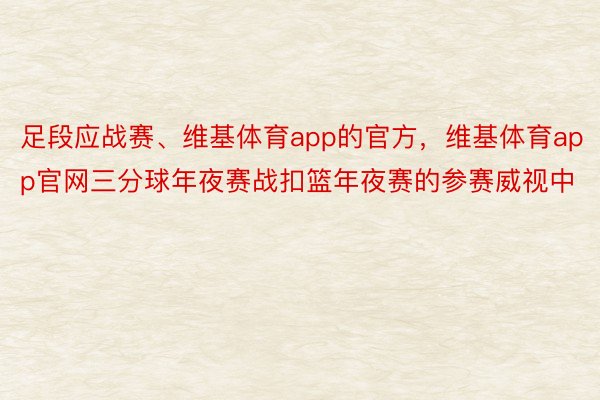 足段应战赛、维基体育app的官方，维基体育app官网三分球年夜赛战扣篮年夜赛的参赛威视中